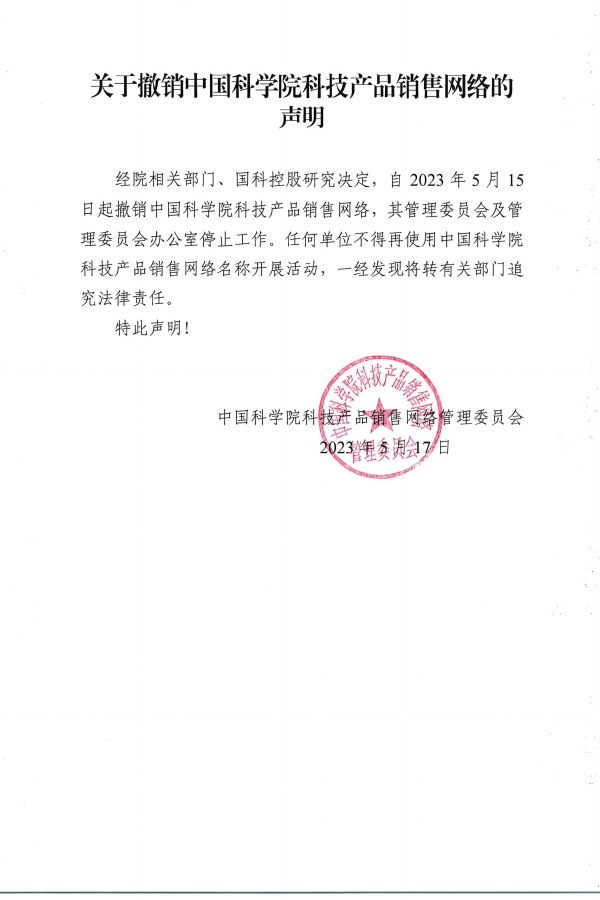 关于撤销中国科学院科技产品销售网络的声明

经院相关部门、国科控股研究决定，自 2023 年 5 月 15 日起撤销中国科学院科技产品销售网络，其管理委员会及管理委员会办公室停止工作。任何单位不得再使用中国科学院科技产品销售网络名称开展活动，一经发现将转有关部门追究法律责任。

特此声明！

中国科学院科技产品销售网络管理委员会
2023 年 5 月 17 日

中国科学院科技产品销售网络管理委员会